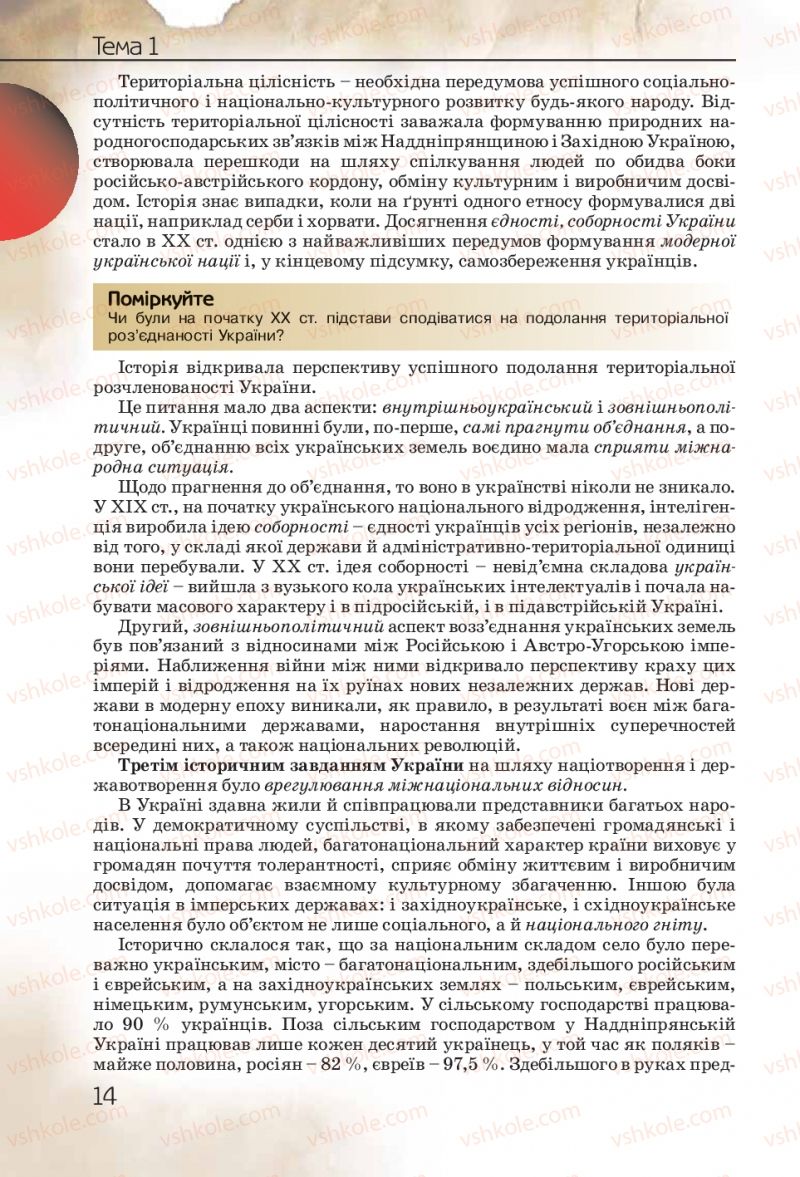 Тема 1

Територіальна цілісність – необхідна передумова успішного соціально-політичного і національно-культурного розвитку будь-якого народу. Відсутність територіальної цілісності заважала формуванню природних народногосподарських зв'язків між Наддніпрянщиною і Західною Україною, створювала перешкоди на шляху спілкування людей по обидва боки російсько-австрійського кордону, обміну культурним і виробничим досвідом. Історія знає випадки, коли на ґрунті одного етносу формувалися дві нації, наприклад серби і хорвати. Досягнення єдності, соборності України стало в XX ст. однією з найважливіших передумов формування модерної української нації і, у кінцевому підсумку, самозбереження українців.

Поміркуйте
Чи були на початку XX ст. підстави сподіватися на подолання територіальної роз'єднаності України?

Історія відкривала перспективу успішного подолання територіальної розчленованості України.

Це питання мало два аспекти: внутрішньоукраїнський і зовнішньополітичний. Українці повинні були, по-перше, самі прагнути об'єднання, а по-друге, об'єднанню всіх українських земель воєдино мала сприяти міжнародна ситуація.

Щодо прагнення до об'єднання, то воно в українстві ніколи не зникало. У XIX ст., на початку українського національного відродження, інтелігенція виробила ідею соборності – єдності українців усіх регіонів, незалежно від того, у складі якої держави й адміністративно-територіальної одиниці вони перебували. У XX ст. ідея соборності – невід'ємна складова української ідеї – вийшла з вузького кола українських інтелектуалів і почала набувати масового характеру і в підросійській, і в підавстрійській Україні.

Другий, зовнішньополітичний аспект возз'єднання українських земель був пов'язаний з відносинами між Російською і Австро-Угорською імперіями. Наближення війни між ними відкривало перспективу краху цих імперій і відродження на їх руїнах нових незалежних держав. Нові держави в модерну епоху виникали, як правило, в результаті воєн між багатонаціональними державами, наростання внутрішніх суперечностей всередині них, а також національних революцій.

Третім історичним завданням України на шляху націотворення і державотворення було врегулювання міжнаціональних відносин.

В Україні здавна жили й співпрацювали представники багатьох народів. У демократичному суспільстві, в якому забезпечені громадянські і національні права людей, багатонаціональний характер країни виховує у громадян почуття толерантності, сприяє обміну життєвим і виробничим досвідом, допомагає взаємному культурному збагаченню. Іншою була ситуація в імперських державах: і західноукраїнське, і східноукраїнське населення було об'єктом не лише соціального, а й національного гніту.

Історично склалося так, що за національним складом село було переважно українським, місто – багатонаціональним, здебільшого російським і єврейським, а на західноукраїнських землях – польським, єврейським, німецьким, румунським, угорським. У сільському господарстві працювало 90 % українців. Поза сільським господарством у Наддніпрянській Україні працював лише кожен десятий українець, у той час як поляків – майже половина, росіян – 82 %, євреїв – 97,5 %. Здебільшого в руках пред-

14

vshkole.com